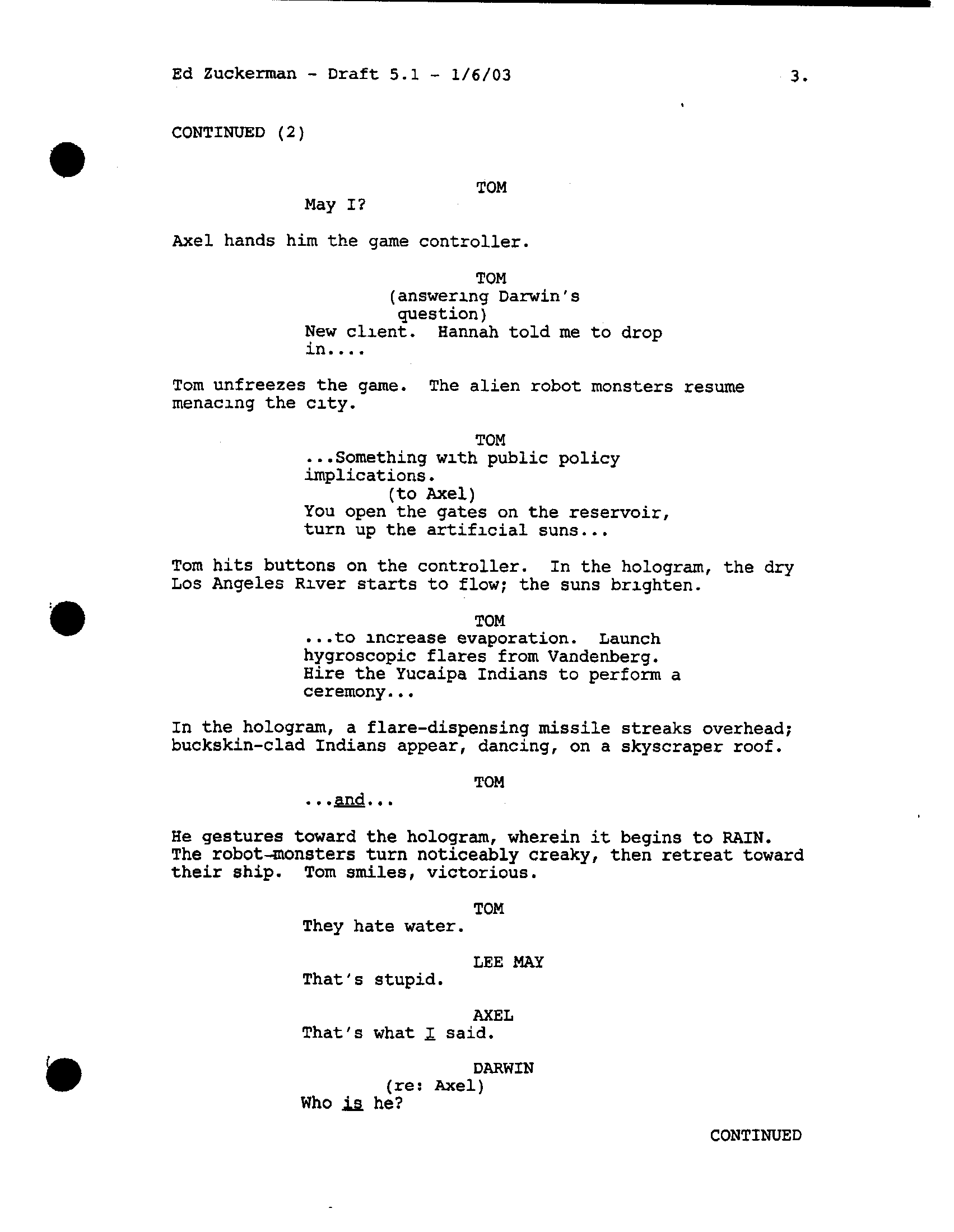 Ed Zuckerman - Draft 5.1 - 1/6/03 3.

CONTINUED (2)

TOM
May I?

Axel hands him the game controller.

TOM
(answering Darwin's question)
New client. Hannah told me to drop in....

Tom unfreezes the game. The alien robot monsters resume menacing the city.

TOM
...Something with public policy implications.
(to Axel)
You open the gates on the reservoir, turn up the artificial suns...

Tom hits buttons on the controller. In the hologram, the dry Los Angeles River starts to flow; the suns brighten.

TOM
...to increase evaporation. Launch hygroscopic flares from Vandenberg. Hire the Yucaipa Indians to perform a ceremony...

In the hologram, a flare-dispensing missile streaks overhead; buckskin-clad Indians appear, dancing, on a skyscraper roof.

TOM
...and...

He gestures toward the hologram, wherein it begins to RAIN. The robot-monsters turn noticeably creaky, then retreat toward their ship. Tom smiles, victorious.

TOM
They hate water.

LEE MAY
That's stupid.

AXEL
That's what I said.

DARWIN
(re: Axel)
Who is he?

CONTINUED